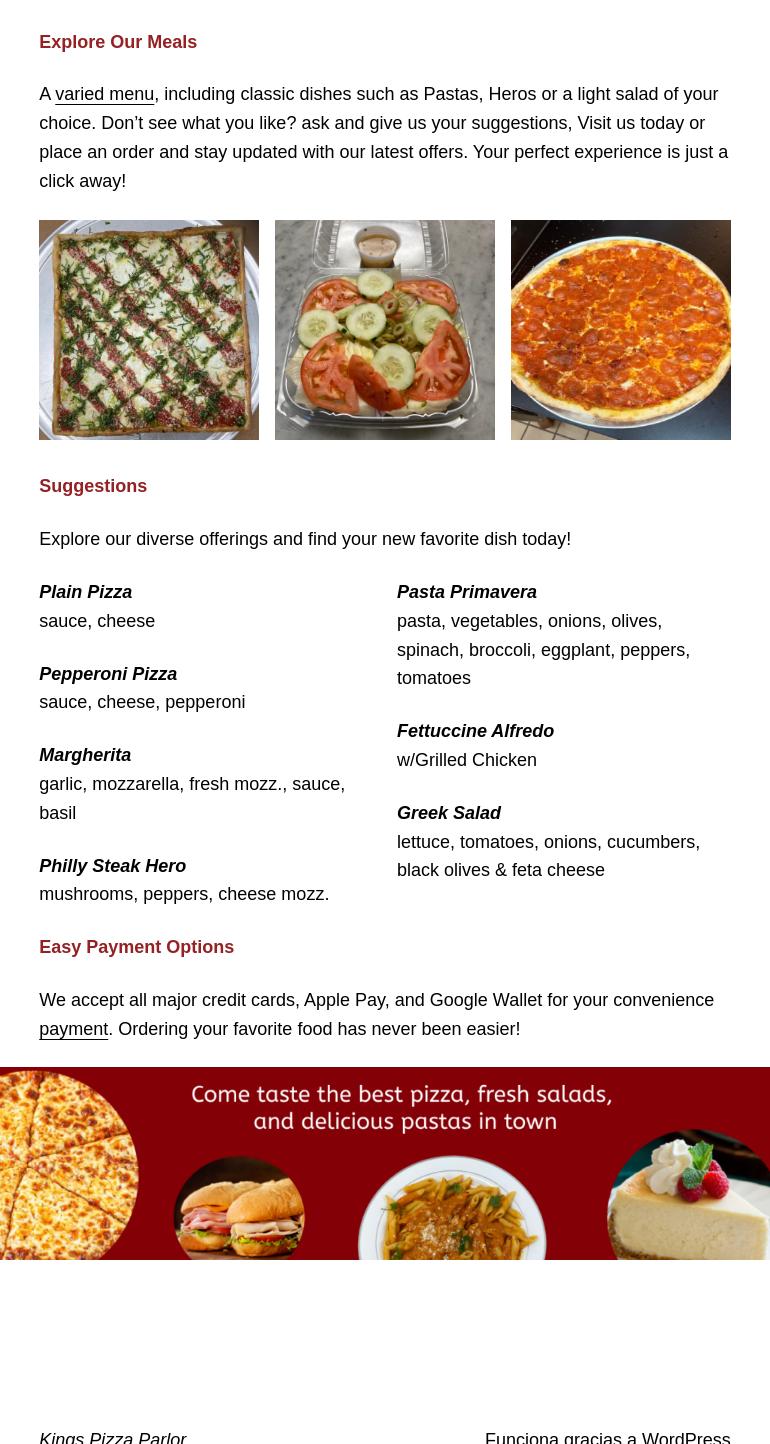 Explore Our Meals

A varied menu, including classic dishes such as Pastas, Heros or a light salad of your choice. Don't see what you like? ask and give us your suggestions, Visit us today or place an order and stay updated with our latest offers. Your perfect experience is just a click away!

Suggestions

Explore our diverse offerings and find your new favorite dish today!

Plain Pizza
sauce, cheese

Pepperoni Pizza
sauce, cheese, pepperoni

Margherita
garlic, mozzarella, fresh mozz., sauce, basil

Philly Steak Hero
mushrooms, peppers, cheese mozz.

Pasta Primavera
pasta, vegetables, onions, olives, spinach, broccoli, eggplant, peppers, tomatoes

Fettuccine Alfredo
w/Grilled Chicken

Greek Salad
lettuce, tomatoes, onions, cucumbers, black olives & feta cheese

Easy Payment Options

We accept all major credit cards, Apple Pay, and Google Wallet for your convenience payment. Ordering your favorite food has never been easier!

Come taste the best pizza, fresh salads, and delicious pastas in town

Kings Pizza Parlor

Funciona gracias a WordPress